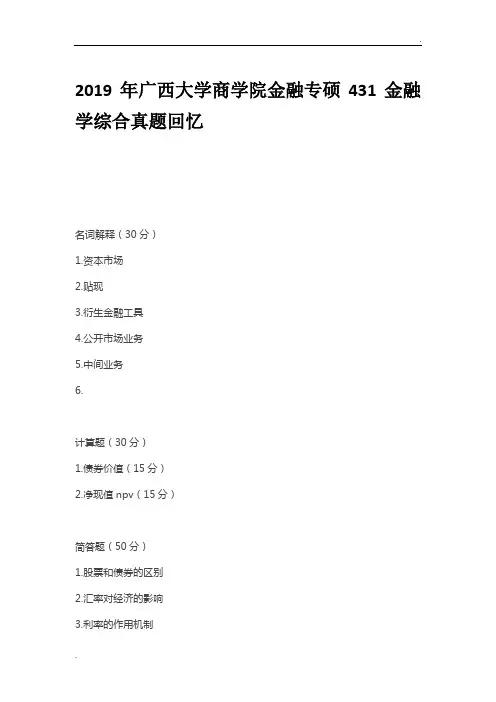 2019 年广西大学商学院金融专硕 431 金融学综合真题回忆

名词解释（30 分）

1.资本市场

2.贴现

3.衍生金融工具

4.公开市场业务

5.中间业务

6.

计算题（30 分）

1.债券价值（15 分）

2.净现值 npv（15 分）

简答题（50 分）

1.股票和债券的区别

2.汇率对经济的影响

3.利率的作用机制